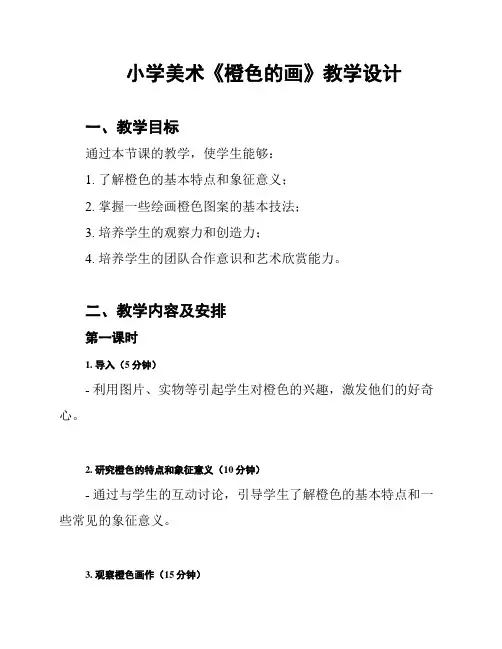 小学美术《橙色的画》教学设计

一、教学目标

通过本节课的教学，使学生能够：

1. 了解橙色的基本特点和象征意义；

2. 掌握一些绘画橙色图案的基本技法；

3. 培养学生的观察力和创造力；

4. 培养学生的团队合作意识和艺术欣赏能力。

二、教学内容及安排

第一课时

1. 导入（5 分钟）

- 利用图片、实物等引起学生对橙色的兴趣，激发他们的好奇心。

2. 研究橙色的特点和象征意义（10 分钟）

- 通过与学生的互动讨论，引导学生了解橙色的基本特点和一些常见的象征意义。

3. 观察橙色画作（15 分钟）